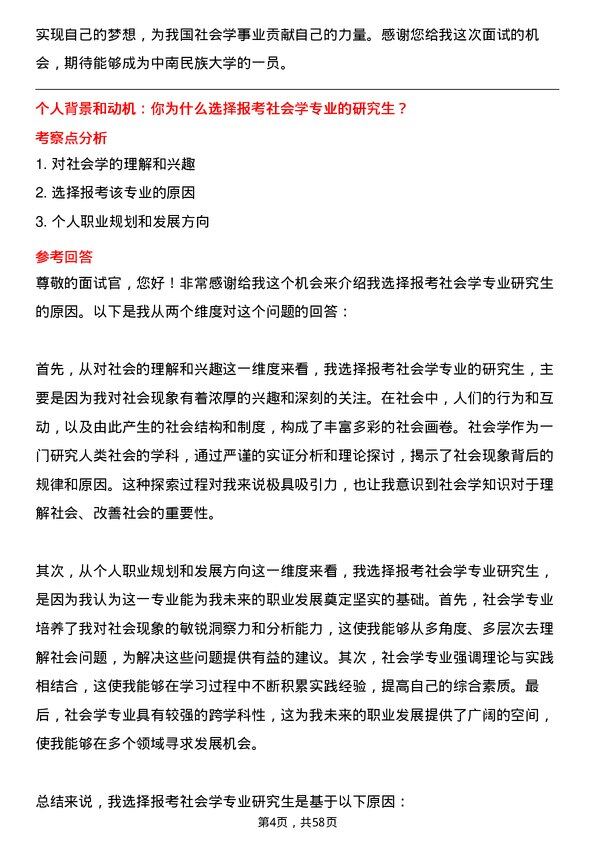 实现自己的梦想，为我国社会学事业贡献自己的力量。感谢您给我这次面试的机会，期待能够成为中南民族大学的一员。

个人背景和动机：你为什么选择报考社会学专业的研究生？

考察点分析

1. 对社会学的理解和兴趣

2. 选择报考该专业的原因

3. 个人职业规划和发展方向

参考回答

尊敬的面试官，您好！非常感谢给我这个机会来介绍我选择报考社会学专业研究生的原因。以下是我从两个维度对这个问题的回答：

首先，从对社会的理解和兴趣这一维度来看，我选择报考社会学专业的研究生，主要是因为我对社会现象有着浓厚的兴趣和深刻的关注。在社会中，人们的行为和互动，以及由此产生的社会结构和制度，构成了丰富多彩的社会画卷。社会学作为一门研究人类社会的学科，通过严谨的实证分析和理论探讨，揭示了社会现象背后的规律和原因。这种探索过程对我来说极具吸引力，也让我意识到社会学知识对于理解社会、改善社会的重要性。

其次，从个人职业规划和发展方向这一维度来看，我选择报考社会学专业研究生，是因为我认为这一专业能为我未来的职业发展奠定坚实的基础。首先，社会学专业培养了我对社会现象的敏锐洞察力和分析能力，这使我能够从多角度、多层次去理解社会问题，为解决这些问题提供有益的建议。其次，社会学专业强调理论与实践相结合，这使我能够在学习过程中不断积累实践经验，提高自己的综合素质。最后，社会学专业具有较强的跨学科性，这为我未来的职业发展提供了广阔的空间，使我能够在多个领域寻求发展机会。

总结来说，我选择报考社会学专业研究生是基于以下原因：

第4页，共58页